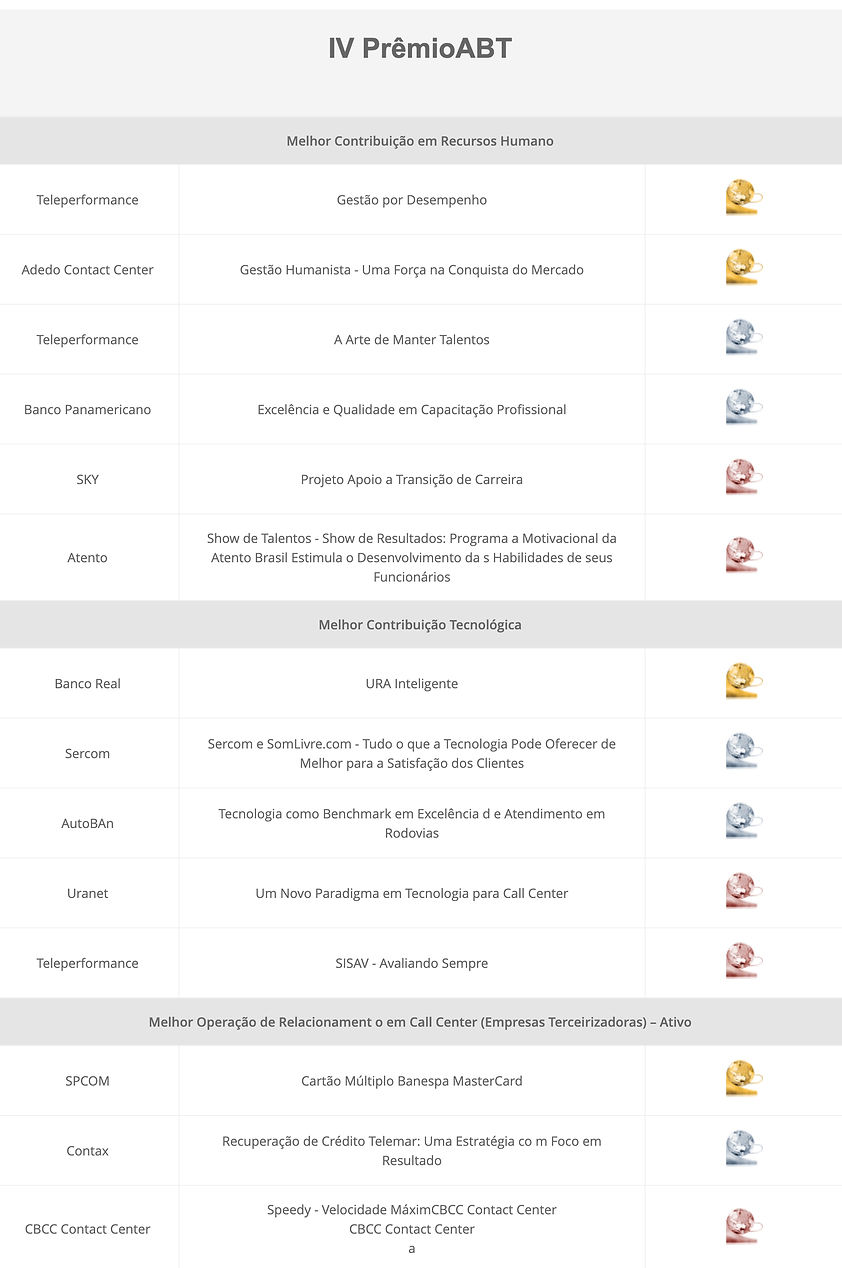 IV PrêmioABT

| Melhor Contribuição em Recursos Humano | | |
|---|---|---|
| Teleperformance | Gestão por Desempenho | |
| Adedo Contact Center | Gestão Humanista - Uma Força na Conquista do Mercado | |
| Teleperformance | A Arte de Manter Talentos | |
| Banco Panamericano | Excelência e Qualidade em Capacitação Profissional | |
| SKY | Projeto Apoio a Transição de Carreira | |
| Atento | Show de Talentos - Show de Resultados: Programa a Motivacional da Atento Brasil Estimula o Desenvolvimento da s Habilidades de seus Funcionários | |
| Melhor Contribuição Tecnológica | | |
| Banco Real | URA Inteligente | |
| Sercom | Sercom e SomLivre.com - Tudo o que a Tecnologia Pode Oferecer de Melhor para a Satisfação dos Clientes | |
| AutoBAn | Tecnologia como Benchmark em Excelência d e Atendimento em Rodovias | |
| Uranet | Um Novo Paradigma em Tecnologia para Call Center | |
| Teleperformance | SISAV - Avaliando Sempre | |
| Melhor Operação de Relacionament o em Call Center (Empresas Terceirizadoras) – Ativo | | |
| SPCOM | Cartão Múltiplo Banespa MasterCard | |
| Contax | Recuperação de Crédito Telemar: Uma Estratégia co m Foco em Resultado | |
| CBCC Contact Center | Speedy - Velocidade MáximCBCC Contact Center CBCC Contact Center a | |